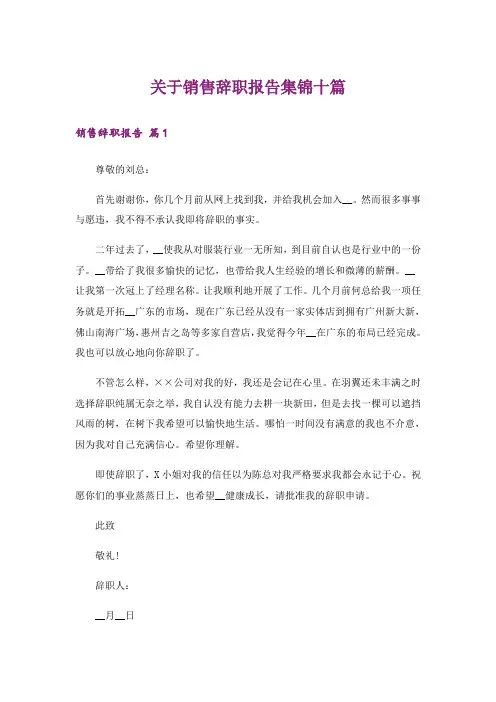 关于销售辞职报告集锦十篇

销售辞职报告 篇1

尊敬的刘总：

首先谢谢你，你几个月前从网上找到我，并给我机会加入__。然而很多事事与愿违，我不得不承认我即将辞职的事实。

二年过去了，__使我从对服装行业一无所知，到目前自认也是行业中的一份子。__带给了我很多愉快的记忆，也带给我人生经验的增长和微薄的薪酬。__让我第一次冠上了经理名称。让我顺利地开展了工作。几个月前何总给我一项任务就是开拓__广东的市场，现在广东已经从没有一家实体店到拥有广州新大新，佛山南海广场，惠州吉之岛等多家自营店，我觉得今年__在广东的布局已经完成。我也可以放心地向你辞职了。

不管怎么样，××公司对我的好，我还是会记在心里。在羽翼还未丰满之时选择辞职纯属无奈之举，我自认没有能力去耕一块新田，但是去找一棵可以遮挡风雨的树，在树下我希望可以愉快地生活。哪怕一时间没有满意的我也不介意，因为我对自己充满信心。希望你理解。

即使辞职了，X小姐对我的信任以为陈总对我严格要求我都会永记于心。祝愿你们的事业蒸蒸日上，也希望__健康成长，请批准我的辞职申请。

此致

敬礼！

辞职人：

__月__日